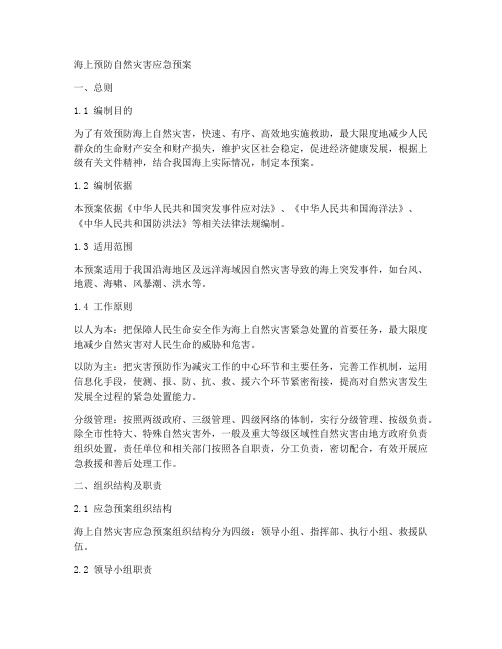 海上预防自然灾害应急预案

一、总则

1.1 编制目的

为了有效预防海上自然灾害，快速、有序、高效地实施救助，最大限度地减少人民群众的生命财产安全和财产损失，维护灾区社会稳定，促进经济健康发展，根据上级有关文件精神，结合我国海上实际情况，制定本预案。

1.2 编制依据

本预案依据《中华人民共和国突发事件应对法》、《中华人民共和国海洋法》、《中华人民共和国防洪法》等相关法律法规编制。

1.3 适用范围

本预案适用于我国沿海地区及远洋海域因自然灾害导致的海上突发事件，如台风、地震、海啸、风暴潮、洪水等。

1.4 工作原则

以人为本：把保障人民生命安全作为海上自然灾害紧急处置的首要任务，最大限度地减少自然灾害对人民生命的威胁和危害。

以防为主：把灾害预防作为减灾工作的中心环节和主要任务，完善工作机制，运用信息化手段，使测、报、防、抗、救、援六个环节紧密衔接，提高对自然灾害发生发展全过程的紧急处置能力。

分级管理：按照两级政府、三级管理、四级网络的体制，实行分级管理、按级负责。除全市性特大、特殊自然灾害外，一般及重大等级区域性自然灾害由地方政府负责组织处置，责任单位和相关部门按照各自职责，分工负责，密切配合，有效开展应急救援和善后处理工作。

二、组织结构及职责

2.1 应急预案组织结构

海上自然灾害应急预案组织结构分为四级：领导小组、指挥部、执行小组、救援队伍。

2.2 领导小组职责